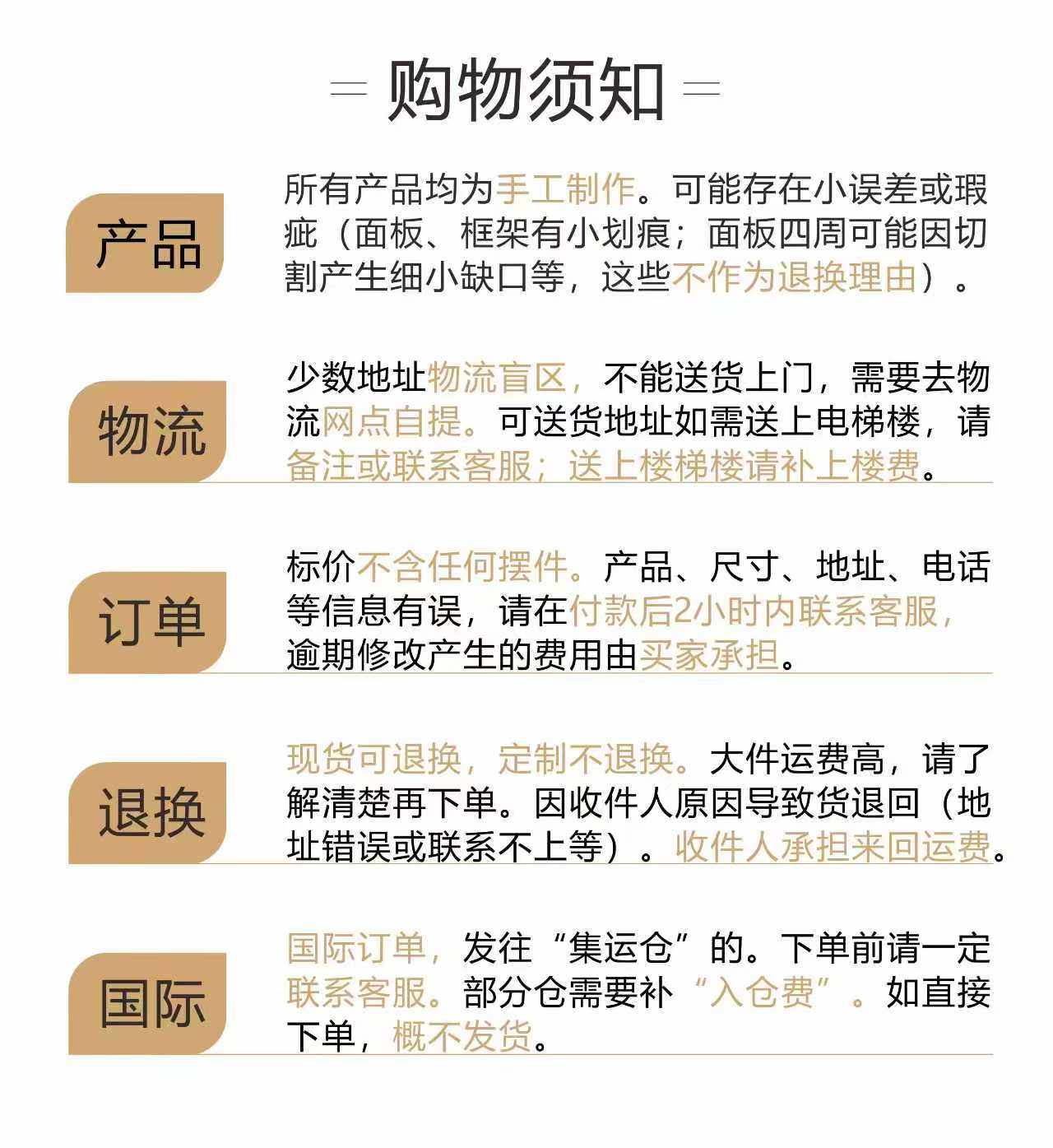 购物须知

产品

所有产品均为手工制作。可能存在小误差或瑕疵（面板、框架有小划痕；面板四周可能因切割产生细小缺口等，这些不作为退换理由）。

物流

少数地址物流盲区，不能送货上门，需要去物流网点自提。可送货地址如需送上电梯楼，请备注或联系客服；送上楼梯楼请补上楼费。

订单

标价不含任何摆件。产品、尺寸、地址、电话等信息有误，请在付款后2小时内联系客服，逾期修改产生的费用由买家承担。

退换

现货可退换，定制不退换。大件运费高，请了解清楚再下单。因收件人原因导致货退回（地址错误或联系不上等）。收件人承担来回运费。

国际

国际订单，发往“集运仓”的。下单前请一定联系客服。部分仓需要补“入仓费”。如直接下单，概不发货。